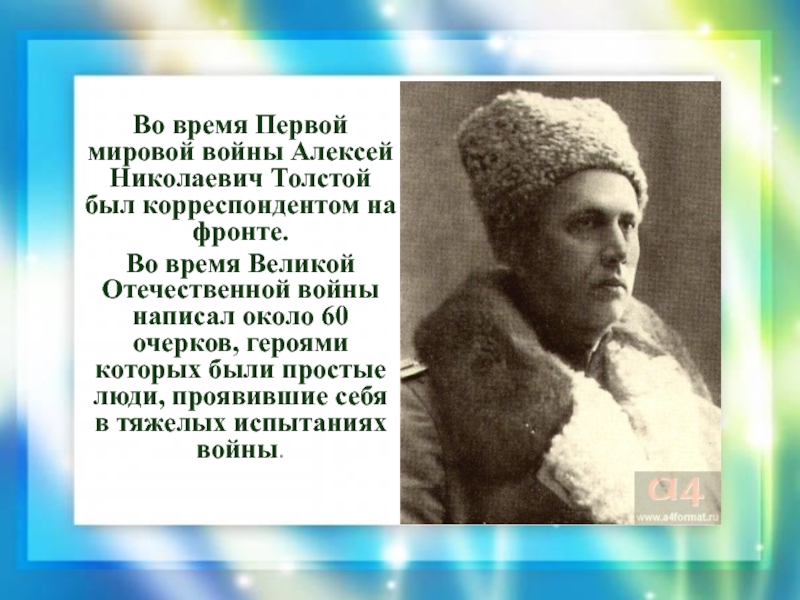 Во время Первой мировой войны Алексей Николаевич Толстой был корреспондентом на фронте.

Во время Великой Отечественной войны написал около 60 очерков, героями которых были простые люди, проявившие себя в тяжелых испытаниях войны.

a4
www.a4format.ru